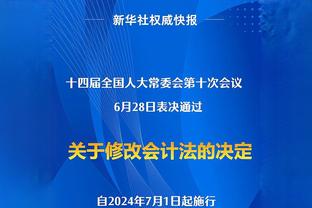 新华社权威快报

十四届全国人大常委会第十次会议
6月28日表决通过

关于修改会计法的决定

自2024年7月1日起施行